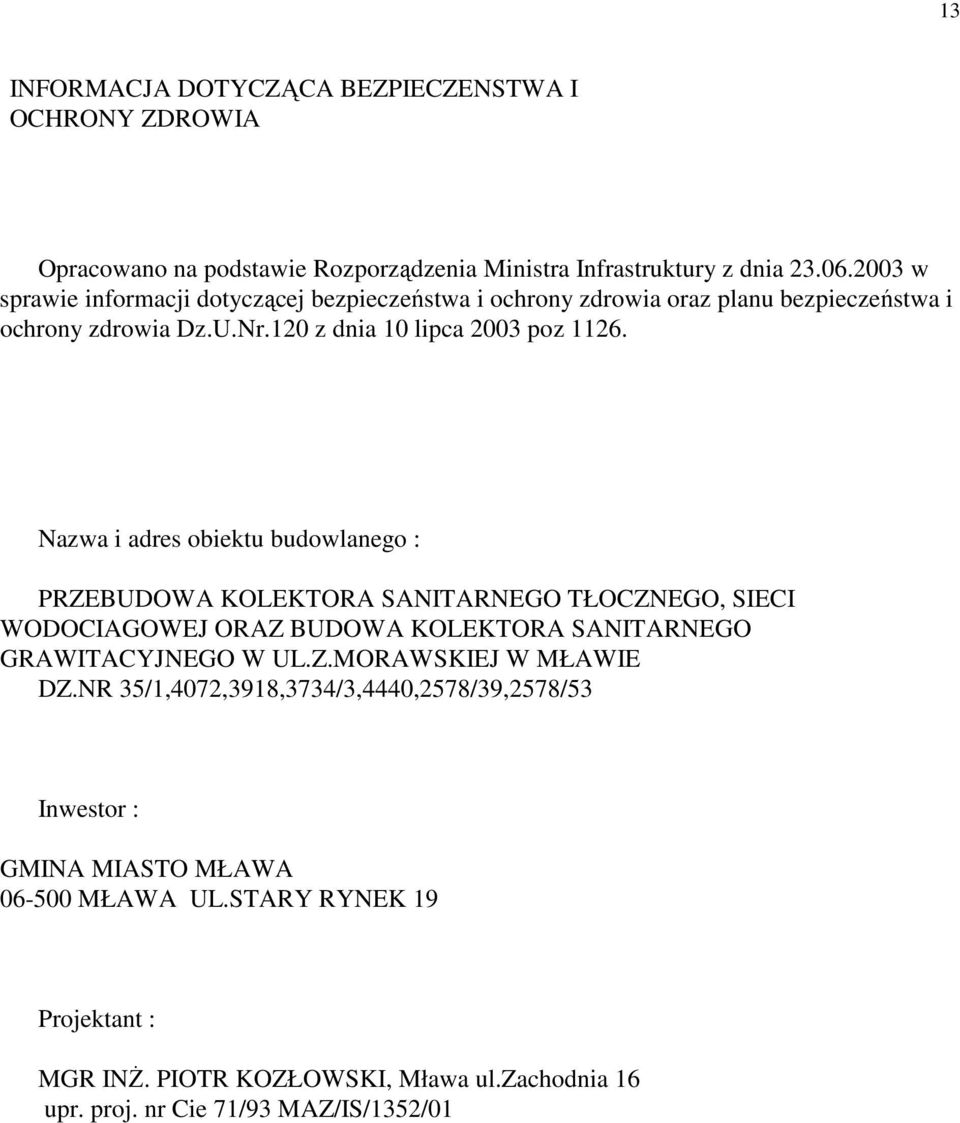 13

INFORMACJA DOTYCZĄCA BEZPIECZENSTWA I OCHRONY ZDROWIA

Opracowano na podstawie Rozporządzenia Ministra Infrastruktury z dnia 23.06.2003 w sprawie informacji dotyczącej bezpieczeństwa i ochrony zdrowia oraz planu bezpieczeństwa i ochrony zdrowia Dz.U.Nr.120 z dnia 10 lipca 2003 poz 1126.

Nazwa i adres obiektu budowlanego :

PRZEBUDOWA KOLEKTORA SANITARNEGO TŁOCZNEGO, SIECI WODOCIAGOWEJ ORAZ BUDOWA KOLEKTORA SANITARNEGO GRAWITACYJNEGO W UL.Z.MORAWSKIEJ W MŁAWIE
DZ.NR 35/1,4072,3918,3734/3,4440,2578/39,2578/53

Inwestor :

GMINA MIASTO MŁAWA
06-500 MŁAWA UL.STARY RYNEK 19

Projektant :

MGR INŻ. PIOTR KOZŁOWSKI, Mława ul.Zachodnia 16
upr. proj. nr Cie 71/93 MAZ/IS/1352/01